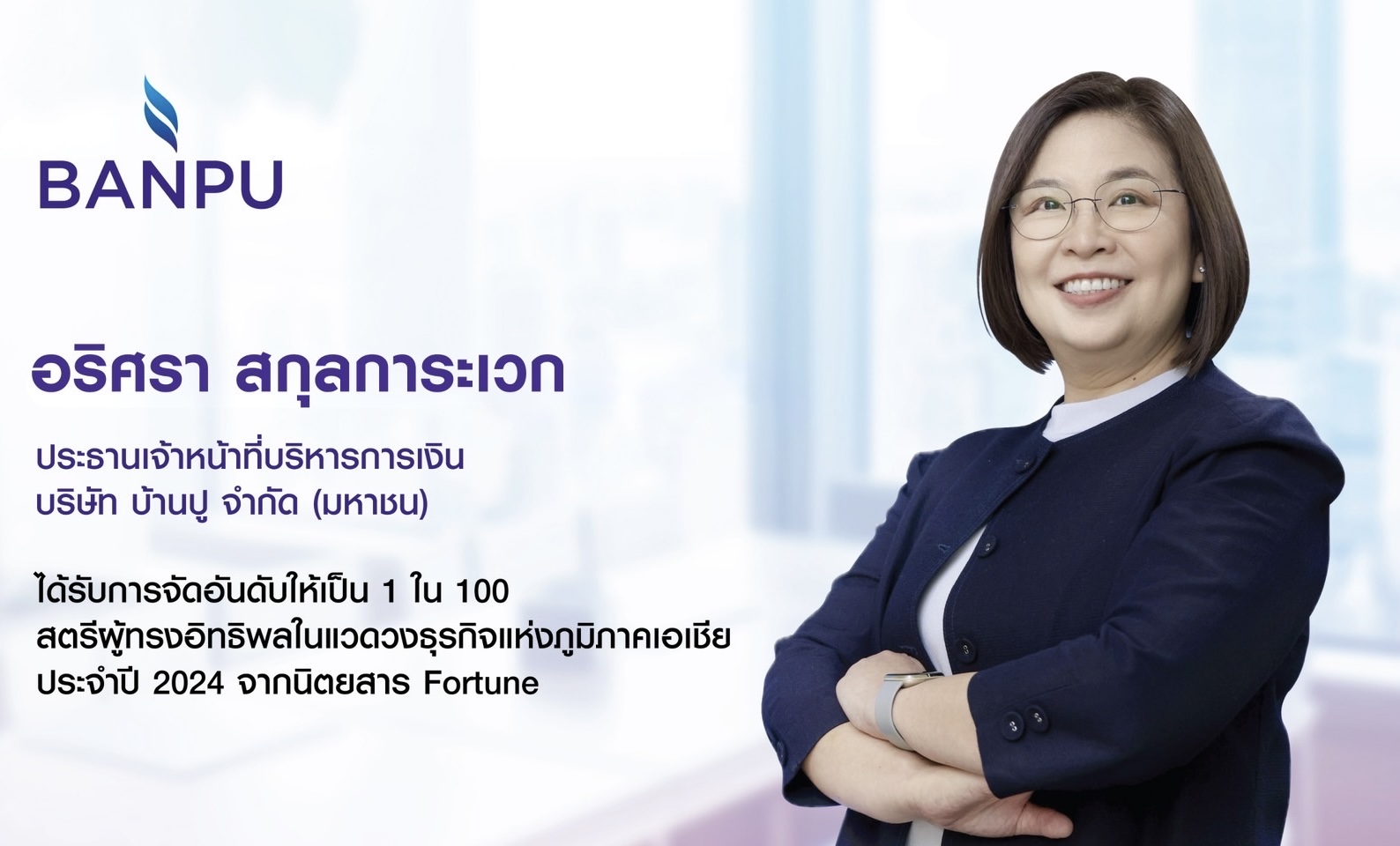 BANPU

อริศรา สกุลการะเวก

ประธานเจ้าหน้าที่บริหารการเงิน
บริษัท บ้านปู จำกัด (มหาชน)

ได้รับการจัดอันดับให้เป็น 1 ใน 100
สตรีผู้ทรงอิทธิพลในแวดวงธุรกิจแห่งภูมิภาคเอเชีย
ประจำปี 2024 จากนิตยสาร Fortune